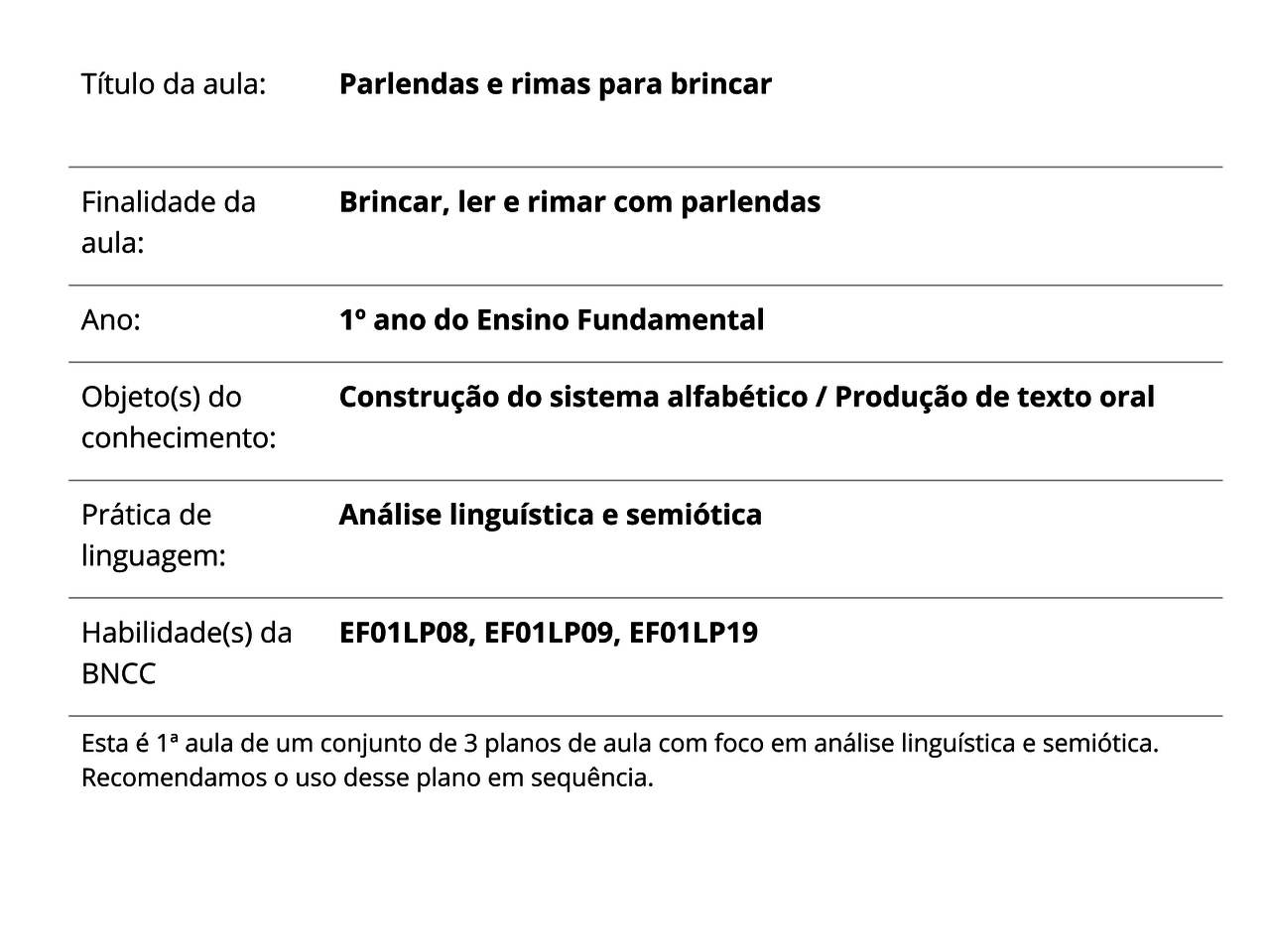 | Título da aula: | **Parlendas e rimas para brincar** |
|---|---|
| Finalidade da aula: | **Brincar, ler e rimar com parlendas** |
| Ano: | **1º ano do Ensino Fundamental** |
| Objeto(s) do conhecimento: | **Construção do sistema alfabético / Produção de texto oral** |
| Prática de linguagem: | **Análise linguística e semiótica** |
| Habilidade(s) da BNCC | **EF01LP08, EF01LP09, EF01LP19** |

Esta é 1ª aula de um conjunto de 3 planos de aula com foco em análise linguística e semiótica. Recomendamos o uso desse plano em sequência.